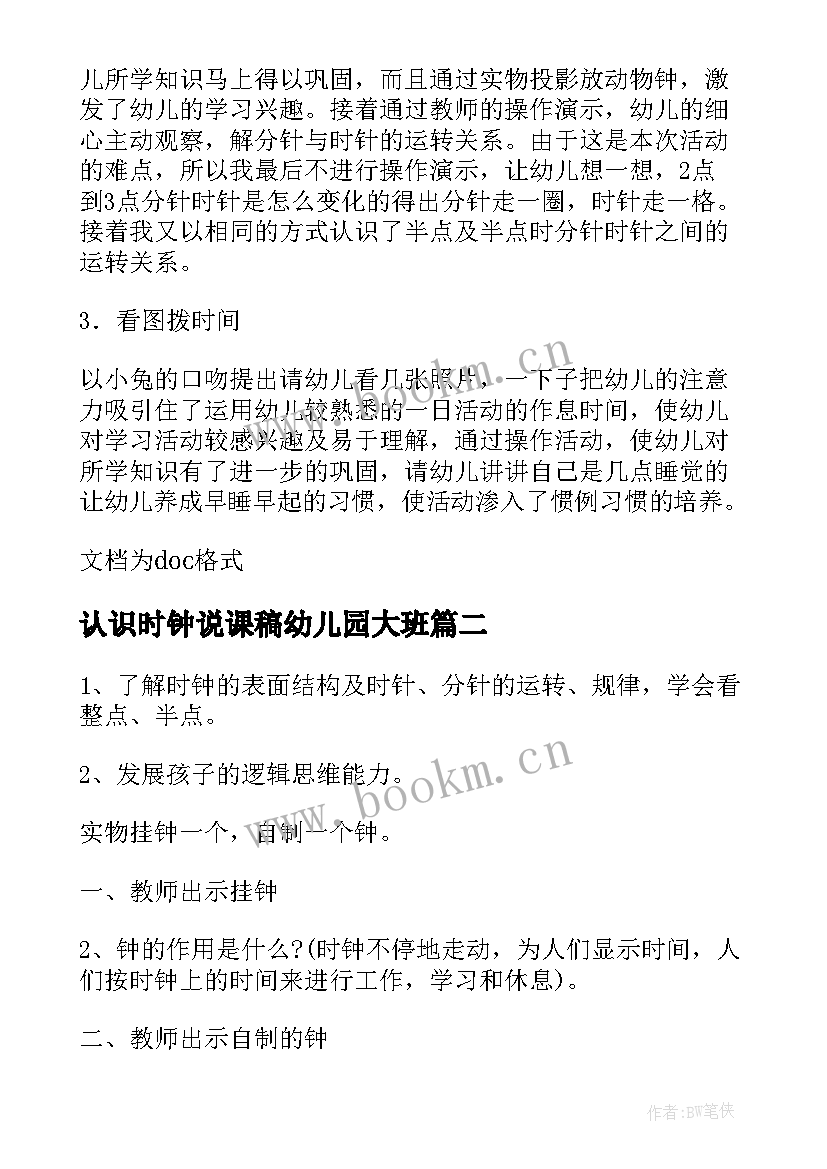 儿所学知识马上得以巩固，而且通过实物投影放动物钟，激发了幼儿的学习兴趣。接着通过教师的操作演示，幼儿的细心主动观察，解分针与时针的运转关系。由于这是本次活动的难点，所以我最后不进行操作演示，让幼儿想一想，2点到3点分针时针是怎么变化的得出分针走一圈，时针走一格。接着我又以相同的方式认识了半点及半点时分针时针之间的运转关系。

3．看图拨时间

以小兔的口吻提出请幼儿看几张照片，一下子把幼儿的注意力吸引住了运用幼儿较熟悉的一日活动的作息时间，使幼儿对学习活动较感兴趣及易于理解，通过操作活动，使幼儿对所学知识有了进一步的巩固，请幼儿讲讲自己是几点睡觉的让幼儿养成早睡早起的习惯，使活动渗入了惯例习惯的培养。

文档为doc格式

认识时钟说课稿幼儿园大班篇二

1、了解时钟的表面结构及时针、分针的运转、规律，学会看整点、半点。

2、发展孩子的逻辑思维能力。

实物挂钟一个，自制一个钟。

一、教师出示挂钟

2、钟的作用是什么?(时钟不停地走动，为人们显示时间，人们按时钟上的时间来进行工作，学习和休息)。

二、教师出示自制的钟

www.bookm.cn

www.bookm.cn

作者:BW笔侠